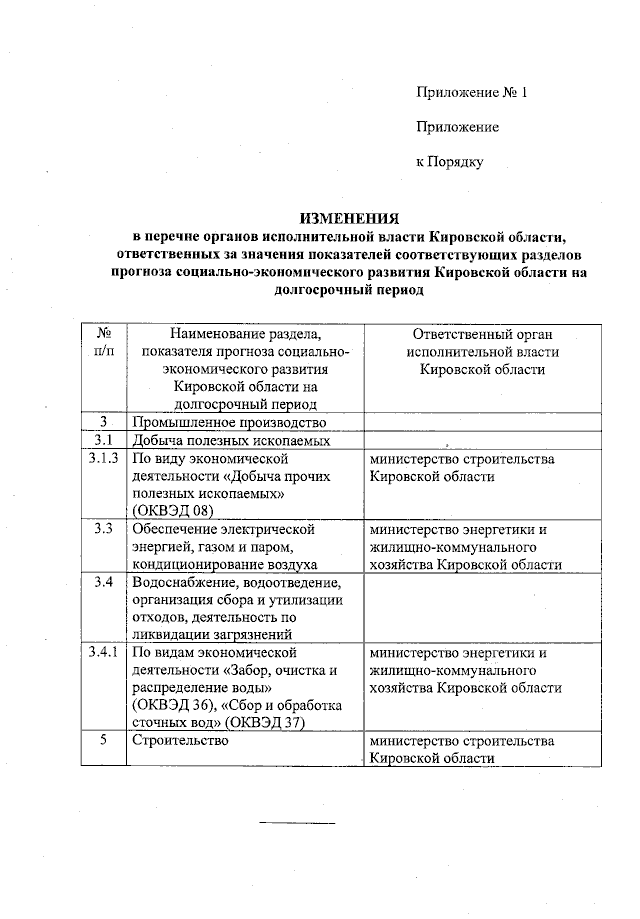 Приложение № 1

Приложение

к Порядку

ИЗМЕНЕНИЯ
в перечне органов исполнительной власти Кировской области, ответственных за значения показателей соответствующих разделов прогноза социально-экономического развития Кировской области на долгосрочный период

| № п/п | Наименование раздела, показателя прогноза социально-экономического развития Кировской области на долгосрочный период | Ответственный орган исполнительной власти Кировской области |
|---|---|---|
| 3 | Промышленное производство | |
| 3.1 | Добыча полезных ископаемых | |
| 3.1.3 | По виду экономической деятельности «Добыча прочих полезных ископаемых» (ОКВЭД 08) | министерство строительства Кировской области |
| 3.3 | Обеспечение электрической энергией, газом и паром, кондиционирование воздуха | министерство энергетики и жилищно-коммунального хозяйства Кировской области |
| 3.4 | Водоснабжение, водоотведение, организация сбора и утилизации отходов, деятельность по ликвидации загрязнений | |
| 3.4.1 | По видам экономической деятельности «Забор, очистка и распределение воды» (ОКВЭД 36), «Сбор и обработка сточных вод» (ОКВЭД 37) | министерство энергетики и жилищно-коммунального хозяйства Кировской области |
| 5 | Строительство | министерство строительства Кировской области |